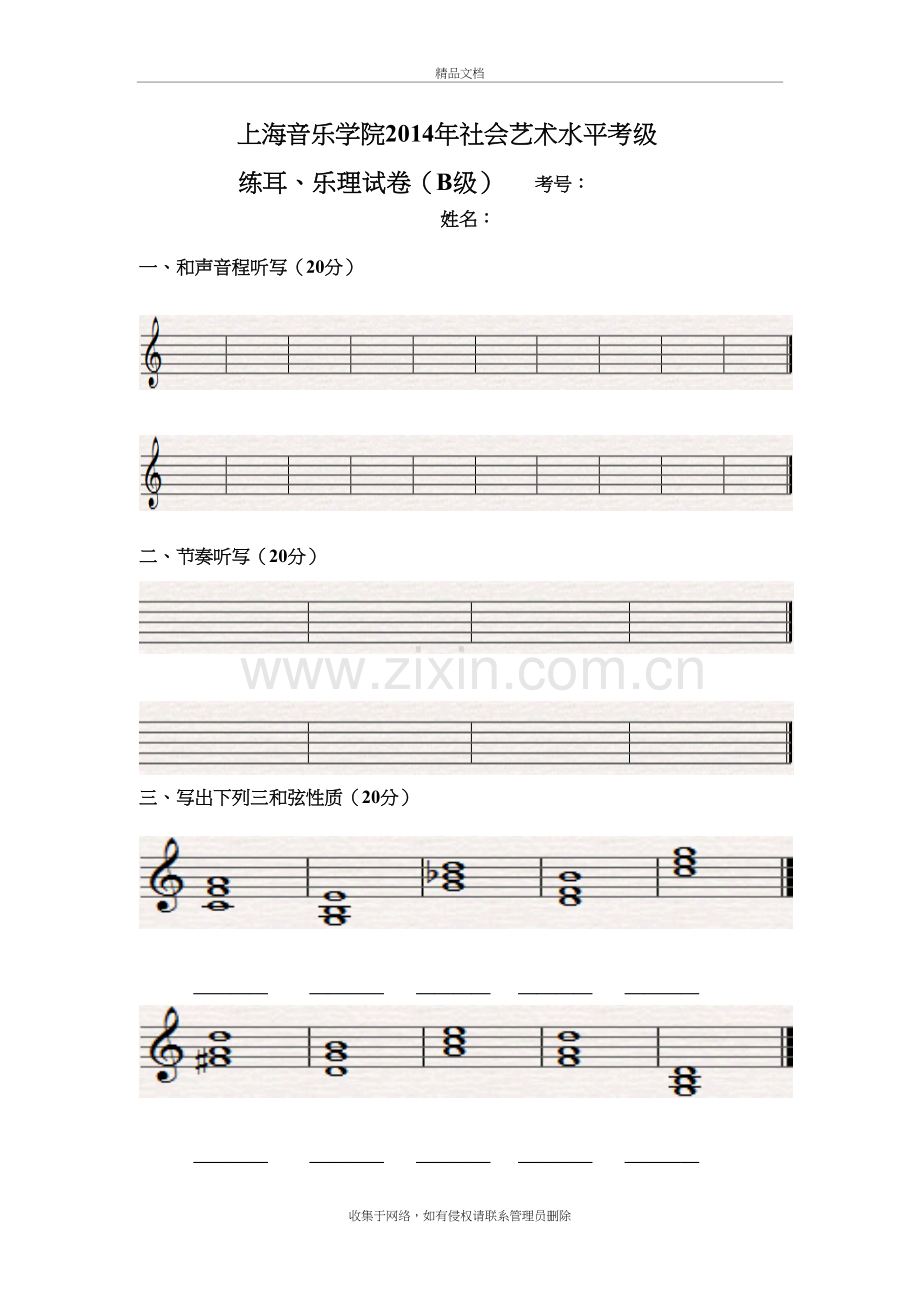 精品文档

上海音乐学院2014年社会艺术水平考级

练耳、乐理试卷（B级） 考号：

姓名：

一、和声音程听写（20分）

二、节奏听写（20分）

www.zixin.com.cn

三、写出下列三和弦性质（20分）

收集于网络，如有侵权请联系管理员删除